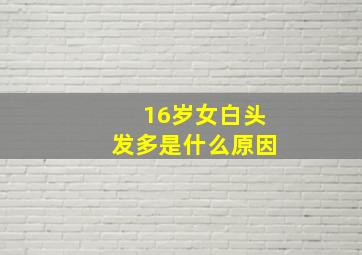 16岁女白头发多是什么原因